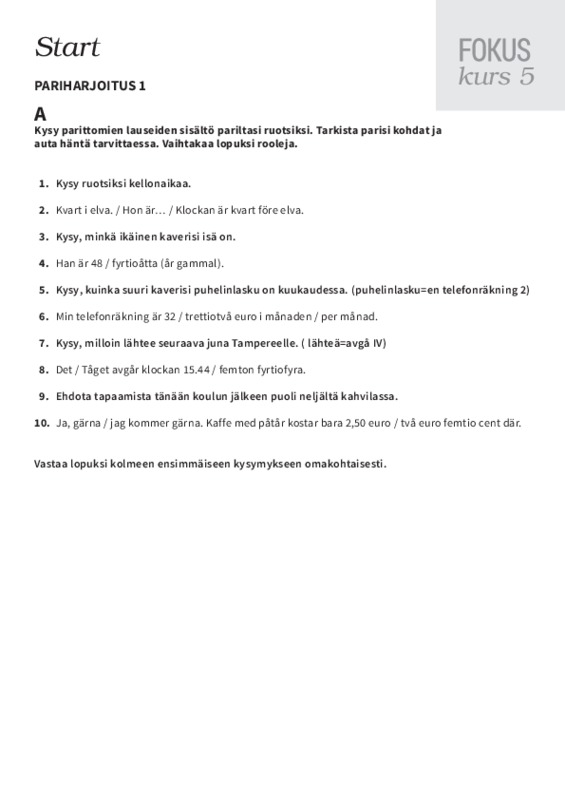 Start

FOKUS
kurs 5

PARIHARJOITUS 1

A
Kysy parittomien lauseiden sisältö pariltasi ruotsiksi. Tarkista parisi kohdat ja auta häntä tarvittaessa. Vaihtakaa lopuksi rooleja.

1. Kysy ruotsiksi kellonaikaa.

2. Kvart i elva. / Hon är… / Klockan är kvart före elva.

3. Kysy, minkä ikäinen kaverisi isä on.

4. Han är 48 / fyrtioåtta (år gammal).

5. Kysy, kuinka suuri kaverisi puhelinlasku on kuukaudessa. (puhelinlasku=en telefonräkning 2)

6. Min telefonräkning är 32 / trettiotvå euro i månaden / per månad.

7. Kysy, milloin lähtee seuraava juna Tampereelle. ( lähteä=avgå IV)

8. Det / Tåget avgår klockan 15.44 / femton fyrtiofyra.

9. Ehdota tapaamista tänään koulun jälkeen puoli neljältä kahvilassa.

10. Ja, gärna / jag kommer gärna. Kaffe med påtår kostar bara 2,50 euro / två euro femtio cent där.

Vastaa lopuksi kolmeen ensimmäiseen kysymykseen omakohtaisesti.